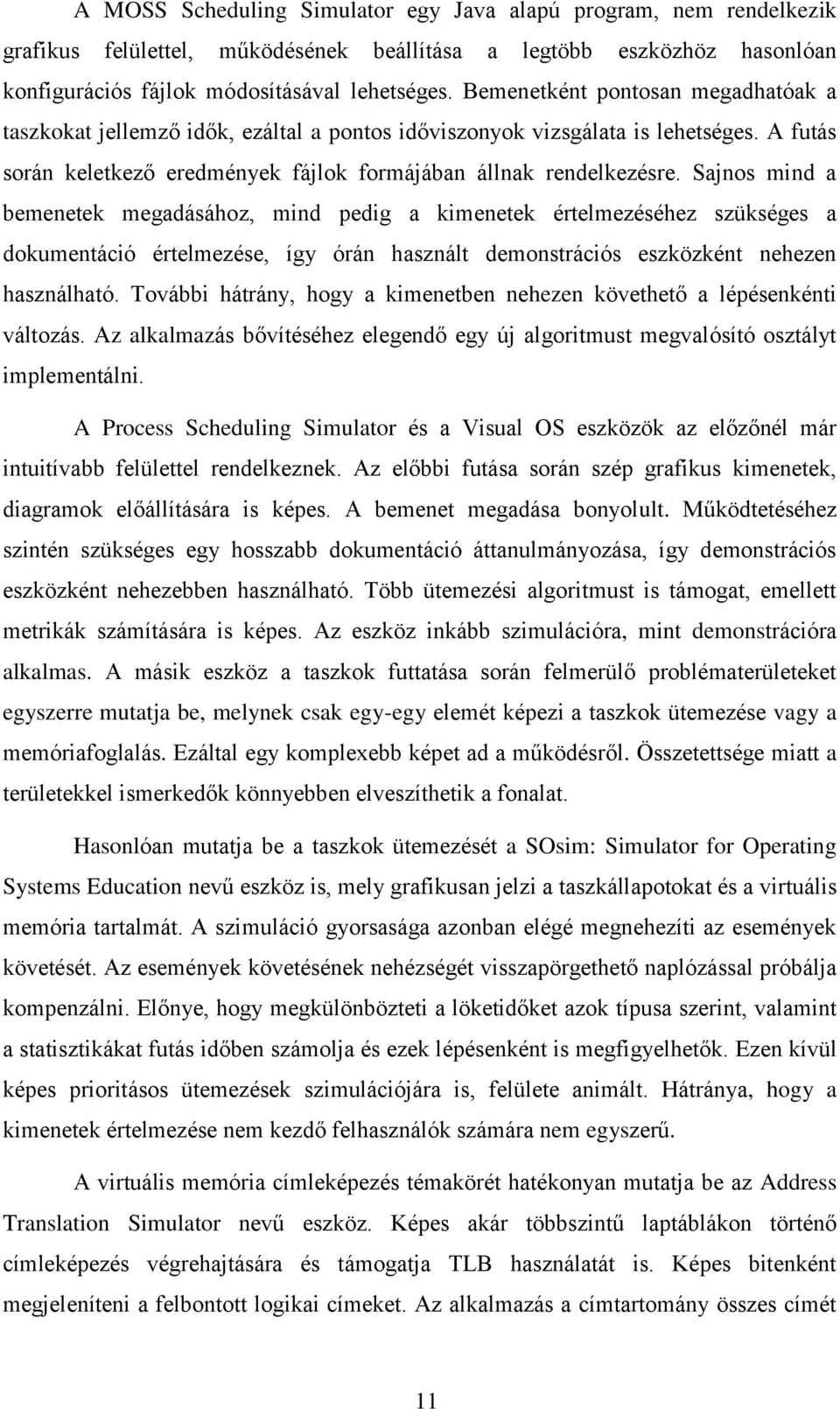 A MOSS Scheduling Simulator egy Java alapú program, nem rendelkezik grafikus felülettel, működésének beállítása a legtöbb eszközhöz hasonlóan konfigurációs fájlok módosításával lehetséges. Bemenetként pontosan megadhatóak a taszkokat jellemző idők, ezáltal a pontos időviszonyok vizsgálata is lehetséges. A futás során keletkező eredmények fájlok formájában állnak rendelkezésre. Sajnos mind a bemenetek megadásához, mind pedig a kimenetek értelmezéséhez szükséges a dokumentáció értelmezése, így órán használt demonstrációs eszközként nehezen használható. További hátrány, hogy a kimenetben nehezen követhető a lépésenkénti változás. Az alkalmazás bővítéséhez elegendő egy új algoritmust megvalósító osztályt implementálni.

A Process Scheduling Simulator és a Visual OS eszközök az előzőnél már intuitívabb felülettel rendelkeznek. Az előbbi futása során szép grafikus kimenetek, diagramok előállítására is képes. A bemenet megadása bonyolult. Működtetéséhez szintén szükséges egy hosszabb dokumentáció áttanulmányozása, így demonstrációs eszközként nehezebben használható. Több ütemezési algoritmust is támogat, emellett metrikák számítására is képes. Az eszköz inkább szimulációra, mint demonstrációra alkalmas. A másik eszköz a taszkok futtatása során felmerülő problématerületeket egyszerre mutatja be, melynek csak egy-egy elemét képezi a taszkok ütemezése vagy a memóriafoglalás. Ezáltal egy komplexebb képet ad a működésről. Összetettsége miatt a területekkel ismerkedők könnyebben elveszíthetik a fonalat.

Hasonlóan mutatja be a taszkok ütemezését a SOsim: Simulator for Operating Systems Education nevű eszköz is, mely grafikusan jelzi a taszkállapotokat és a virtuális memória tartalmát. A szimuláció gyorsasága azonban elégé megnehezíti az események követését. Az események követésének nehézségét visszapörgethető naplózással próbálja kompenzálni. Előnye, hogy megkülönbözteti a löketidőket azok típusa szerint, valamint a statisztikákat futás időben számolja és ezek lépésenként is megfigyelhetők. Ezen kívül képes prioritásos ütemezések szimulációjára is, felülete animált. Hátránya, hogy a kimenetek értelmezése nem kezdő felhasználók számára nem egyszerű.

A virtuális memória címleképezés témakörét hatékonyan mutatja be az Address Translation Simulator nevű eszköz. Képes akár többszintű laptáblákon történő címleképezés végrehajtására és támogatja TLB használatát is. Képes bitenként megjeleníteni a felbontott logikai címeket. Az alkalmazás a címtartomány összes címét

11